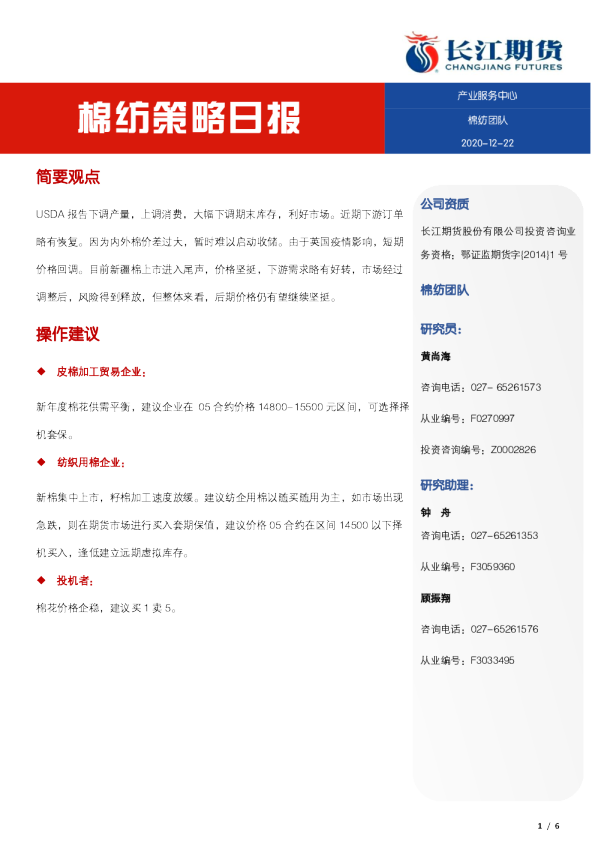 长江期货
CHANGJIANG FUTURES

棉纺策略日报

产业服务中心

棉纺团队

2020-12-22

简要观点

USDA 报告下调产量，上调消费，大幅下调期末库存，利好市场。近期下游订单略有恢复。因为内外棉价差过大，暂时难以启动收储。由于英国疫情影响，短期价格回调。目前新疆棉上市进入尾声，价格坚挺，下游需求略有好转，市场经过调整后，风险得到释放，但整体来看，后期价格仍有望继续坚挺。

操作建议

◆ 皮棉加工贸易企业：

新年度棉花供需平衡，建议企业在 05 合约价格 14800-15500 元区间，可选择择机套保。

◆ 纺织用棉企业：

新棉集中上市，籽棉加工速度放缓。建议纺企用棉以随买随用为主，如市场出现急跌，则在期货市场进行买入套期保值，建议价格 05 合约在区间 14500 以下择机买入，逢低建立远期虚拟库存。

◆ 投机者：

棉花价格企稳，建议买 1 卖 5。

公司资质

长江期货股份有限公司投资咨询业务资格：鄂证监期货字[2014]1 号

棉纺团队

研究员：

黄尚海

咨询电话：027- 65261573

从业编号：F0270997

投资咨询编号：Z0002826

研究助理：

钟 舟

咨询电话：027-65261353

从业编号：F3059360

顾振翔

咨询电话：027-65261576

从业编号：F3033495

1 / 6